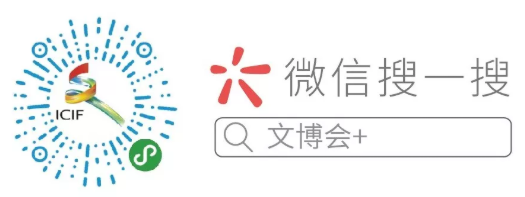 ICIF

微信搜一搜

文博会+